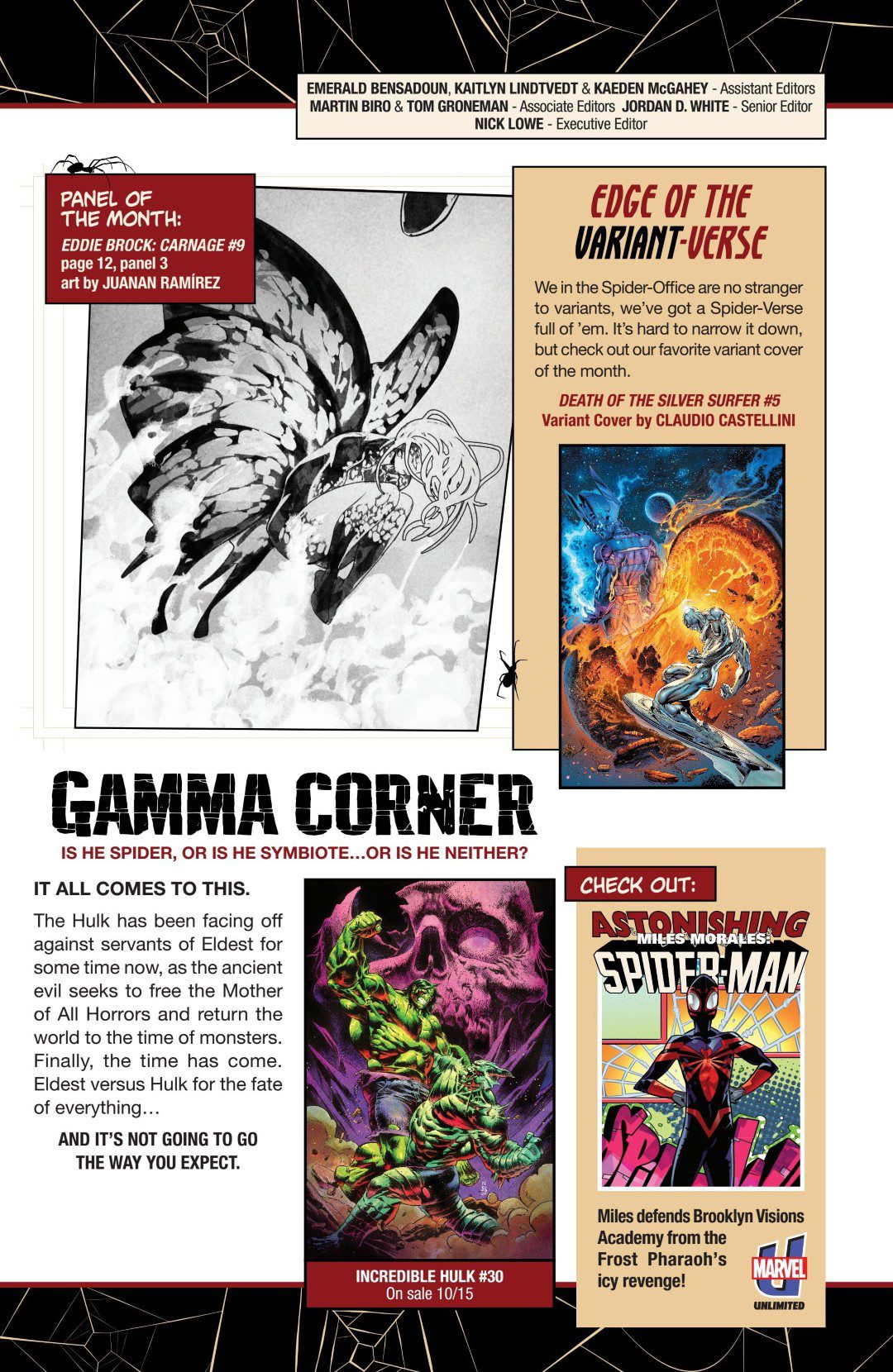 EMERALD BENSADOUN, KAITLYN LINDTVEDT & KAEDEN McGAHEY - Assistant Editors
MARTIN BIRO & TOM GRONEMAN - Associate Editors JORDAN D. WHITE - Senior Editor
NICK LOWE - Executive Editor

PANEL OF THE MONTH:
EDDIE BROCK: CARNAGE #9
page 12, panel 3
art by JUANAN RAMÍREZ

EDGE OF THE VARIANT-VERSE

We in the Spider-Office are no stranger to variants, we've got a Spider-Verse full of 'em. It's hard to narrow it down, but check out our favorite variant cover of the month.

DEATH OF THE SILVER SURFER #5
Variant Cover by CLAUDIO CASTELLINI

GAMMA CORNER
IS HE SPIDER, OR IS HE SYMBIOTE...OR IS HE NEITHER?

IT ALL COMES TO THIS.

The Hulk has been facing off against servants of Eldest for some time now, as the ancient evil seeks to free the Mother of All Horrors and return the world to the time of monsters. Finally, the time has come. Eldest versus Hulk for the fate of everything...

AND IT'S NOT GOING TO GO THE WAY YOU EXPECT.

INCREDIBLE HULK #30
On sale 10/15

CHECK OUT:

ASTONISHING MILES MORALES: SPIDER-MAN

Miles defends Brooklyn Visions Academy from the Frost Pharaoh's icy revenge!

MARVEL UNLIMITED